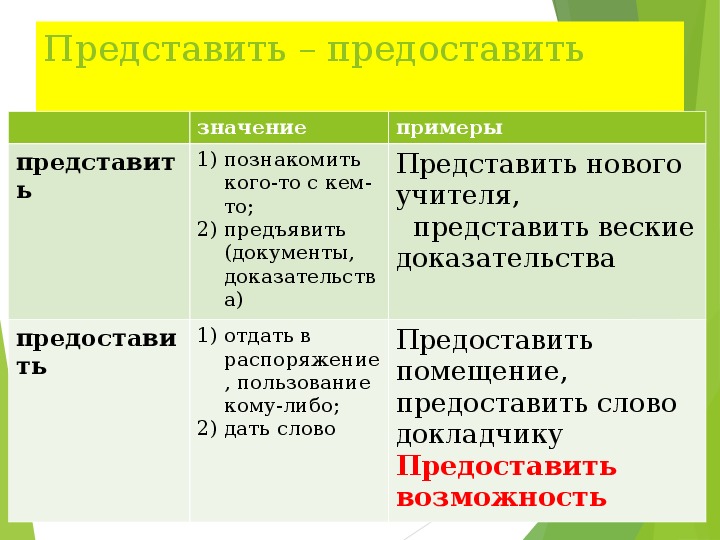 Представить – предоставить

|  | значение | примеры |
|---|---|---|
| представить | 1) познакомить кого-то с кем-то; 2) предъявить (документы, доказательства) | Представить нового учителя, представить веские доказательства |
| предоставить | 1) отдать в распоряжение, пользование кому-либо; 2) дать слово | Предоставить помещение, предоставить слово докладчику Предоставить возможность |